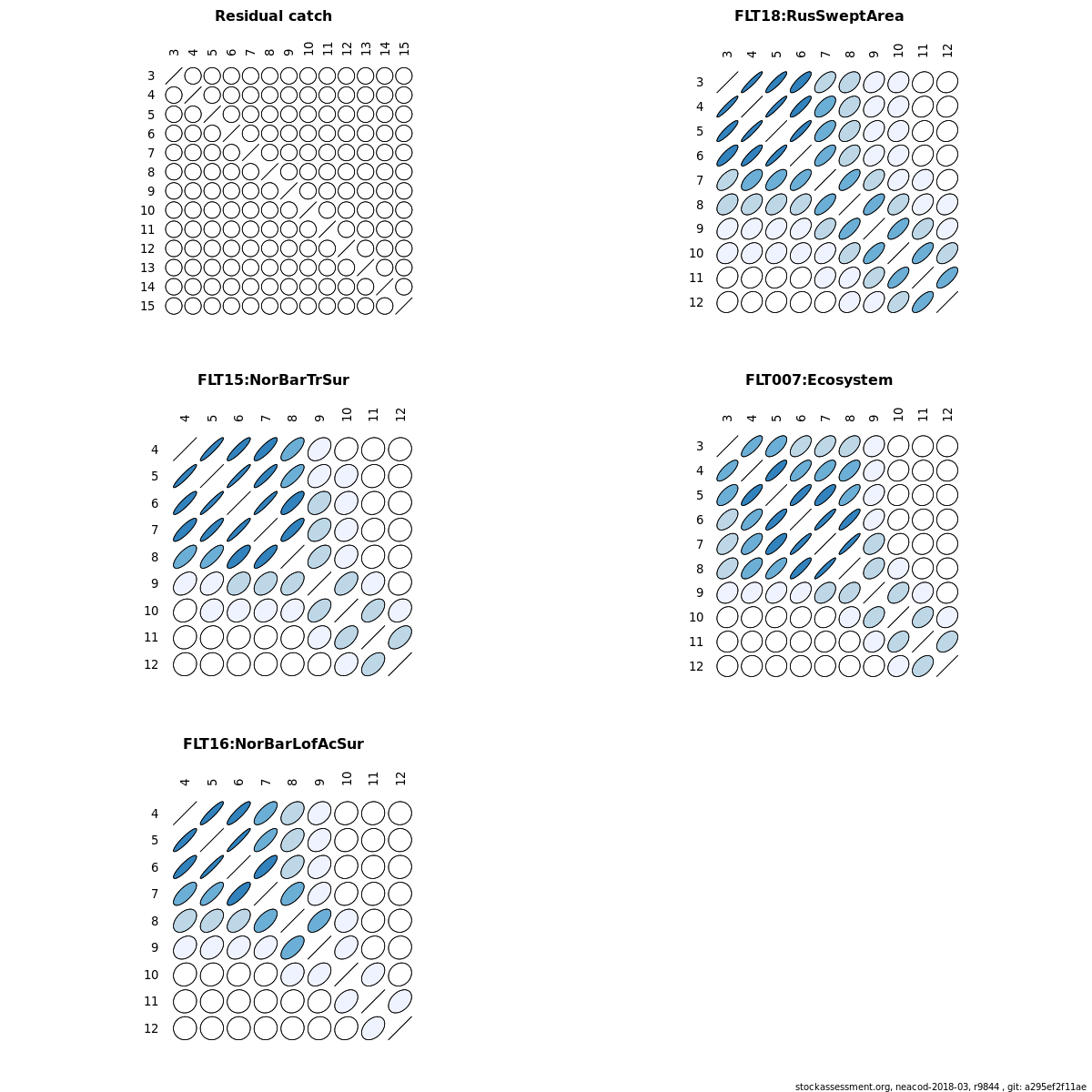 Residual catch

3 4 5 6 7 8 9 10 11 12 13 14 15

3
4
5
6
7
8
9
10
11
12
13
14
15

FLT18:RusSweptArea

3 4 5 6 7 8 9 10 11 12

3
4
5
6
7
8
9
10
11
12

FLT15:NorBarTrSur

4 5 6 7 8 9 10 11 12

4
5
6
7
8
9
10
11
12

FLT007:Ecosystem

3 4 5 6 7 8 9 10 11 12

3
4
5
6
7
8
9
10
11
12

FLT16:NorBarLofAcSur

4 5 6 7 8 9 10 11 12

4
5
6
7
8
9
10
11
12

stockassessment.org, neacod-2018-03, r9844 , git: a295ef2f11ae